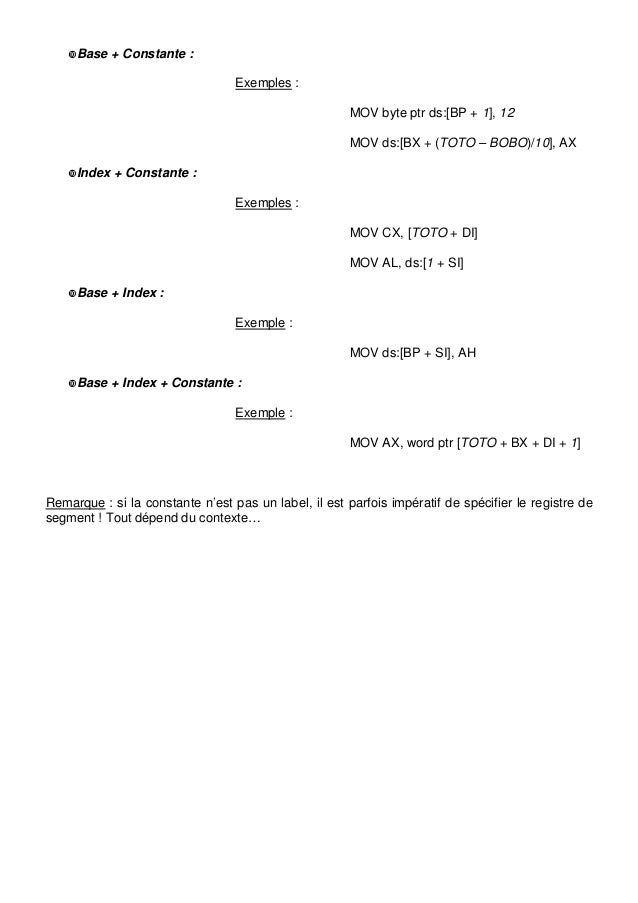 Base + Constante :

Exemples :

MOV byte ptr ds:[BP + 1], 12

MOV ds:[BX + (TOTO – BOBO)/10], AX

Index + Constante :

Exemples :

MOV CX, [TOTO + DI]

MOV AL, ds:[1 + SI]

Base + Index :

Exemple :

MOV ds:[BP + SI], AH

Base + Index + Constante :

Exemple :

MOV AX, word ptr [TOTO + BX + DI + 1]

Remarque : si la constante n'est pas un label, il est parfois impératif de spécifier le registre de segment ! Tout dépend du contexte…